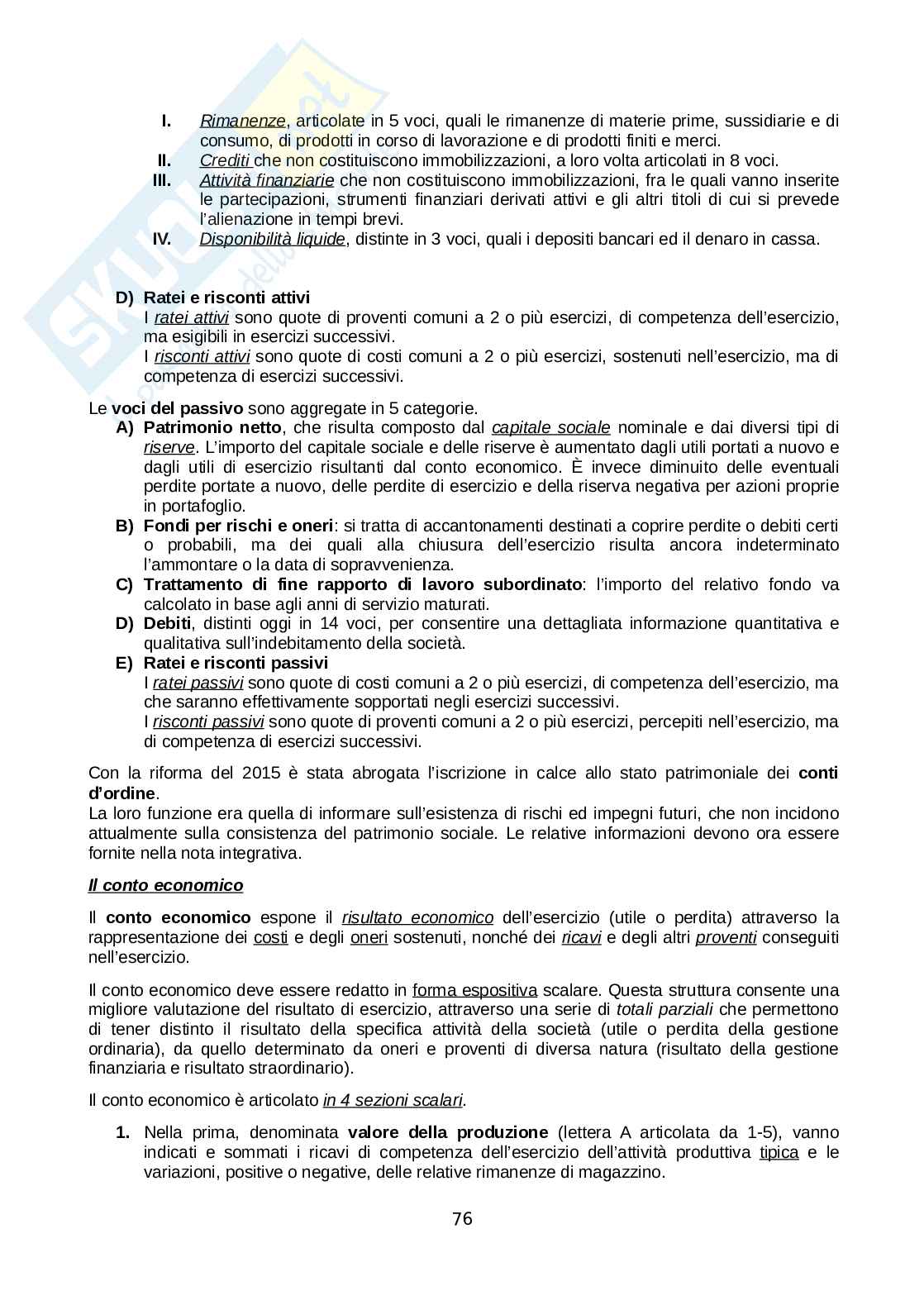 I. Rimanenze, articolate in 5 voci, quali le rimanenze di materie prime, sussidiarie e di consumo, di prodotti in corso di lavorazione e di prodotti finiti e merci.
II. Crediti che non costituiscono immobilizzazioni, a loro volta articolati in 8 voci.
III. Attività finanziarie che non costituiscono immobilizzazioni, fra le quali vanno inserite le partecipazioni, strumenti finanziari derivati attivi e gli altri titoli di cui si prevede l'alienazione in tempi brevi.
IV. Disponibilità liquide, distinte in 3 voci, quali i depositi bancari ed il denaro in cassa.

D) Ratei e risconti attivi
I ratei attivi sono quote di proventi comuni a 2 o più esercizi, di competenza dell'esercizio, ma esigibili in esercizi successivi.
I risconti attivi sono quote di costi comuni a 2 o più esercizi, sostenuti nell'esercizio, ma di competenza di esercizi successivi.

Le voci del passivo sono aggregate in 5 categorie.
A) Patrimonio netto, che risulta composto dal capitale sociale nominale e dai diversi tipi di riserve. L'importo del capitale sociale e delle riserve è aumentato dagli utili portati a nuovo e dagli utili di esercizio risultanti dal conto economico. È invece diminuito delle eventuali perdite portate a nuovo, delle perdite di esercizio e della riserva negativa per azioni proprie in portafoglio.
B) Fondi per rischi e oneri: si tratta di accantonamenti destinati a coprire perdite o debiti certi o probabili, ma dei quali alla chiusura dell'esercizio risulta ancora indeterminato l'ammontare o la data di sopravvenienza.
C) Trattamento di fine rapporto di lavoro subordinato: l'importo del relativo fondo va calcolato in base agli anni di servizio maturati.
D) Debiti, distinti oggi in 14 voci, per consentire una dettagliata informazione quantitativa e qualitativa sull'indebitamento della società.
E) Ratei e risconti passivi
I ratei passivi sono quote di costi comuni a 2 o più esercizi, di competenza dell'esercizio, ma che saranno effettivamente sopportati negli esercizi successivi.
I risconti passivi sono quote di proventi comuni a 2 o più esercizi, percepiti nell'esercizio, ma di competenza di esercizi successivi.

Con la riforma del 2015 è stata abrogata l'iscrizione in calce allo stato patrimoniale dei conti d'ordine.
La loro funzione era quella di informare sull'esistenza di rischi ed impegni futuri, che non incidono attualmente sulla consistenza del patrimonio sociale. Le relative informazioni devono ora essere fornite nella nota integrativa.

Il conto economico

Il conto economico espone il risultato economico dell'esercizio (utile o perdita) attraverso la rappresentazione dei costi e degli oneri sostenuti, nonché dei ricavi e degli altri proventi conseguiti nell'esercizio.

Il conto economico deve essere redatto in forma espositiva scalare. Questa struttura consente una migliore valutazione del risultato di esercizio, attraverso una serie di totali parziali che permettono di tener distinto il risultato della specifica attività della società (utile o perdita della gestione ordinaria), da quello determinato da oneri e proventi di diversa natura (risultato della gestione finanziaria e risultato straordinario).

Il conto economico è articolato in 4 sezioni scalari.

1. Nella prima, denominata valore della produzione (lettera A articolata da 1-5), vanno indicati e sommati i ricavi di competenza dell'esercizio dell'attività produttiva tipica e le variazioni, positive o negative, delle relative rimanenze di magazzino.

76